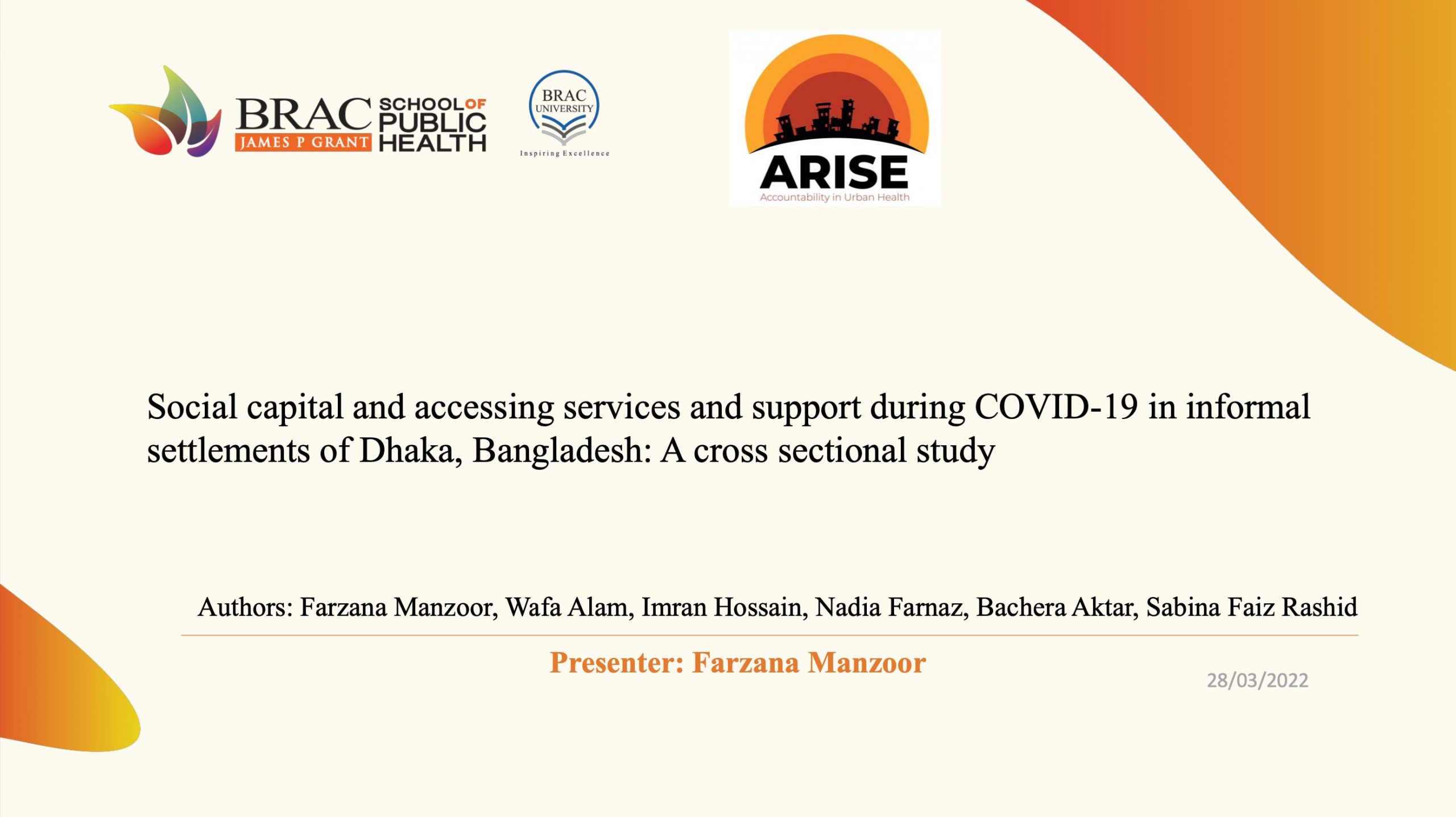 BRAC JAMES P GRANT SCHOOL OF PUBLIC HEALTH

BRAC UNIVERSITY
Inspiring Excellence

ARISE
Accountability in Urban Health

Social capital and accessing services and support during COVID-19 in informal settlements of Dhaka, Bangladesh: A cross sectional study

Authors: Farzana Manzoor, Wafa Alam, Imran Hossain, Nadia Farnaz, Bachera Aktar, Sabina Faiz Rashid

Presenter: Farzana Manzoor

28/03/2022